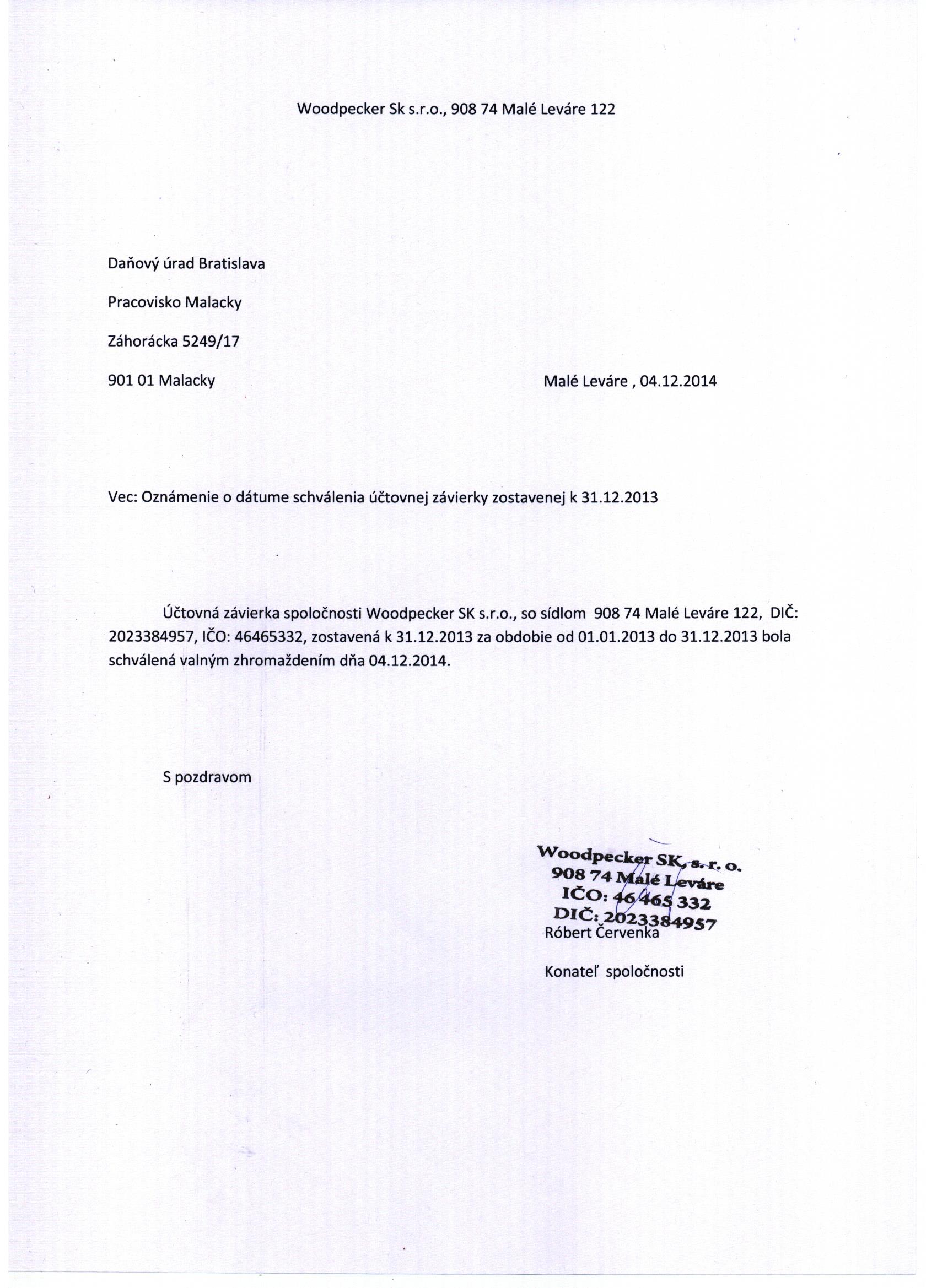 Woodpecker Sk s.r.o., 908 74 Malé Leváre 122

Daňový úrad Bratislava

Pracovisko Malacky

Záhorácka 5249/17

901 01 Malacky

Malé Leváre , 04.12.2014

Vec: Oznámenie o dátume schválenia účtovnej závierky zostavenej k 31.12.2013

Účtovná závierka spoločnosti Woodpecker SK s.r.o., so sídlom 908 74 Malé Leváre 122, DIČ: 2023384957, IČO: 46465332, zostavená k 31.12.2013 za obdobie od 01.01.2013 do 31.12.2013 bola schválená valným zhromaždením dňa 04.12.2014.

S pozdravom

Woodpecker SK, s. r. o.
908 74 Malé Leváre
IČO: 46 465 332
DIČ: 2023384957

Róbert Červenka

Konateľ spoločnosti